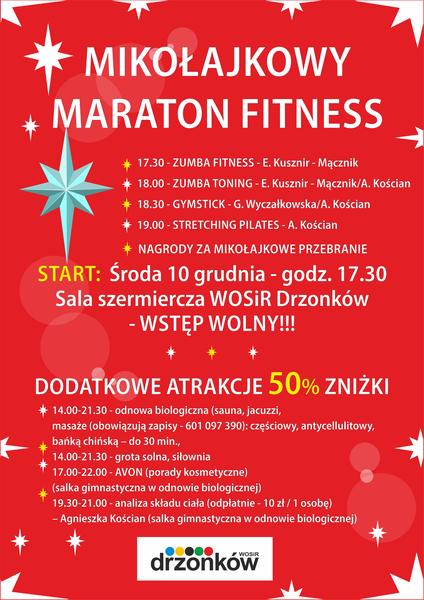 MIKOŁAJKOWY
MARATON FITNESS

17.30 - ZUMBA FITNESS - E. Kusznir - Mącznik
18.00 - ZUMBA TONING - E. Kusznir - Mącznik/A. Kościan
18.30 - GYMSTICK - G. Wyczałkowska/A. Kościan
19.00 - STRETCHING PILATES - A. Kościan
NAGRODY ZA MIKOŁAJKOWE PRZEBRANIE

START: Środa 10 grudnia - godz. 17.30
Sala szermiercza WOSiR Drzonków
- WSTĘP WOLNY!!!

DODATKOWE ATRAKCJE 50% ZNIŻKI

14.00-21.30 - odnowa biologiczna (sauna, jacuzzi, masaże (obowiązują zapisy - 601 097 390): częściowy, antycellulitowy, bańką chińską – do 30 min.,
14.00-21.30 - grota solna, siłownia
17.00-22.00 - AVON (porady kosmetyczne) (salka gimnastyczna w odnowie biologicznej)
19.30-21.00 - analiza składu ciała (odpłatnie - 10 zł / 1 osobę) – Agnieszka Kościan (salka gimnastyczna w odnowie biologicznej)

WOSiR
drzonków